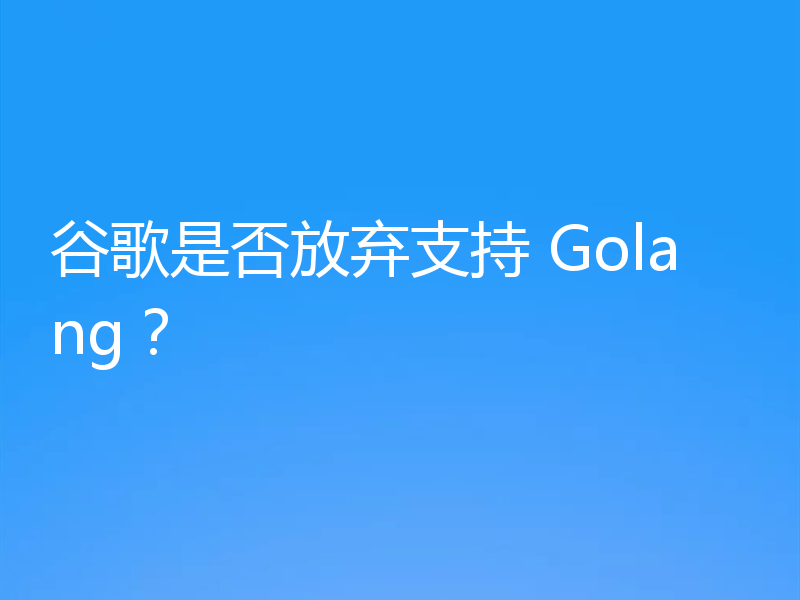 谷歌是否放弃支持 Golang？